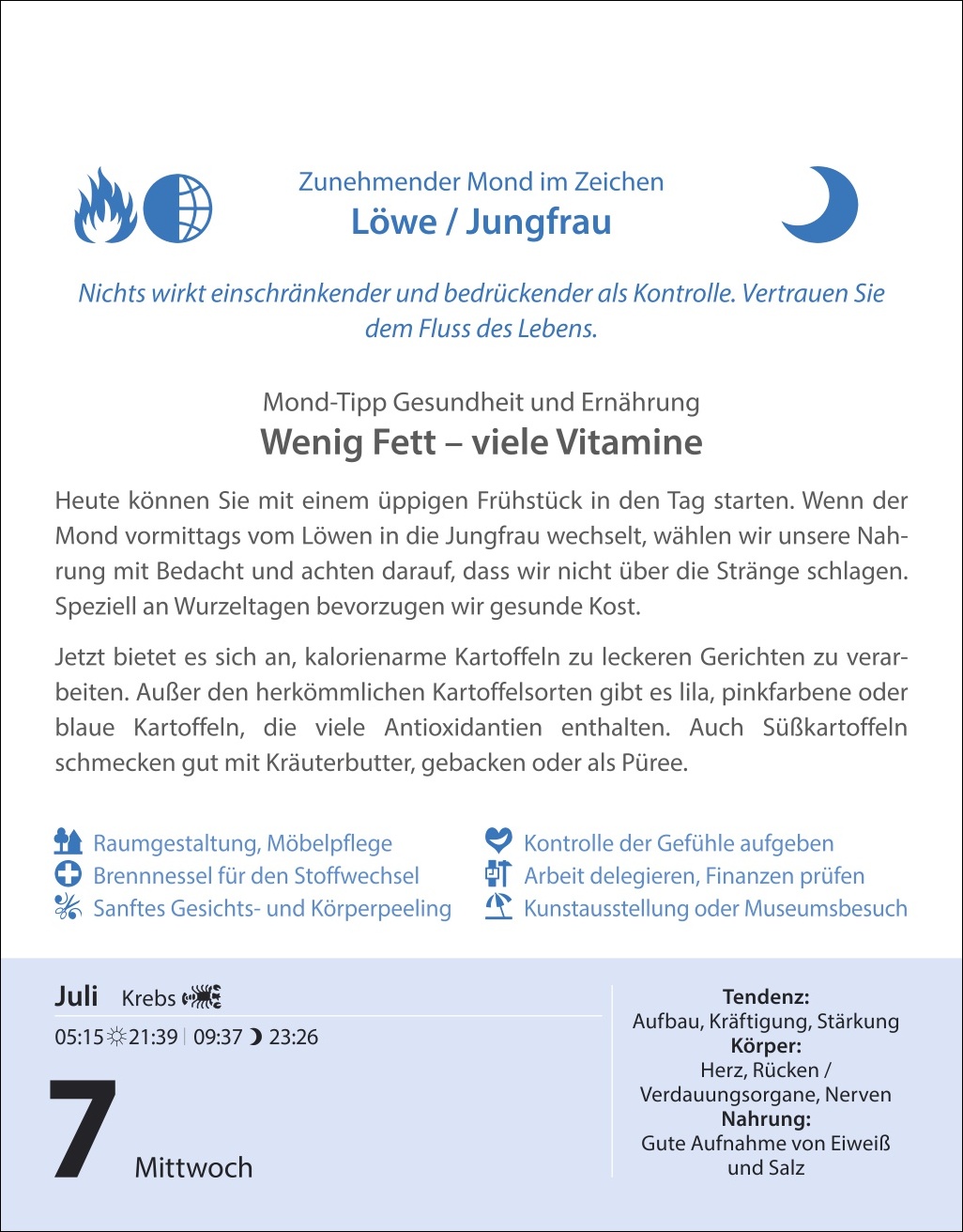 Zunehmender Mond im Zeichen
Löwe / Jungfrau

Nichts wirkt einschränkender und bedrückender als Kontrolle. Vertrauen Sie dem Fluss des Lebens.

Mond-Tipp Gesundheit und Ernährung
Wenig Fett – viele Vitamine

Heute können Sie mit einem üppigen Frühstück in den Tag starten. Wenn der Mond vormittags vom Löwen in die Jungfrau wechselt, wählen wir unsere Nahrung mit Bedacht und achten darauf, dass wir nicht über die Stränge schlagen. Speziell an Wurzeltagen bevorzugen wir gesunde Kost.

Jetzt bietet es sich an, kalorienarme Kartoffeln zu leckeren Gerichten zu verarbeiten. Außer den herkömmlichen Kartoffelsorten gibt es lila, pinkfarbene oder blaue Kartoffeln, die viele Antioxidantien enthalten. Auch Süßkartoffeln schmecken gut mit Kräuterbutter, gebacken oder als Püree.

Raumgestaltung, Möbelpflege
Brennnessel für den Stoffwechsel
Sanftes Gesichts- und Körperpeeling

Kontrolle der Gefühle aufgeben
Arbeit delegieren, Finanzen prüfen
Kunstausstellung oder Museumsbesuch

Juli Krebs
05:15 21:39 | 09:37 23:26
7 Mittwoch

Tendenz:
Aufbau, Kräftigung, Stärkung
Körper:
Herz, Rücken / Verdauungsorgane, Nerven
Nahrung:
Gute Aufnahme von Eiweiß und Salz